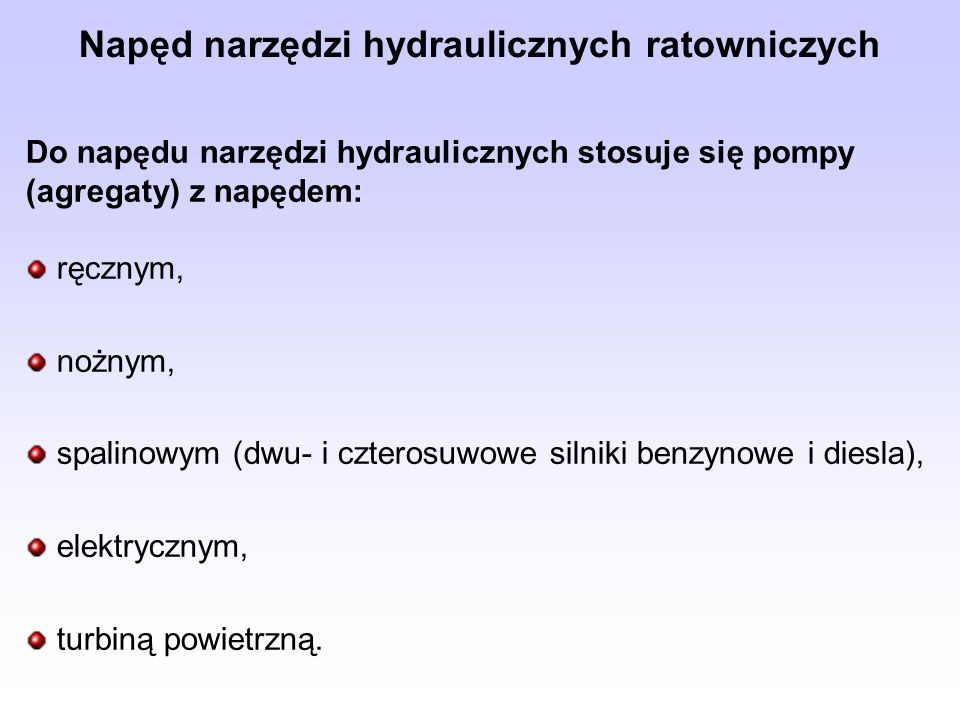 Napęd narzędzi hydraulicznych ratowniczych

Do napędu narzędzi hydraulicznych stosuje się pompy (agregaty) z napędem:

ręcznym,

nożnym,

spalinowym (dwu- i czterosuwowe silniki benzynowe i diesla),

elektrycznym,

turbiną powietrzną.